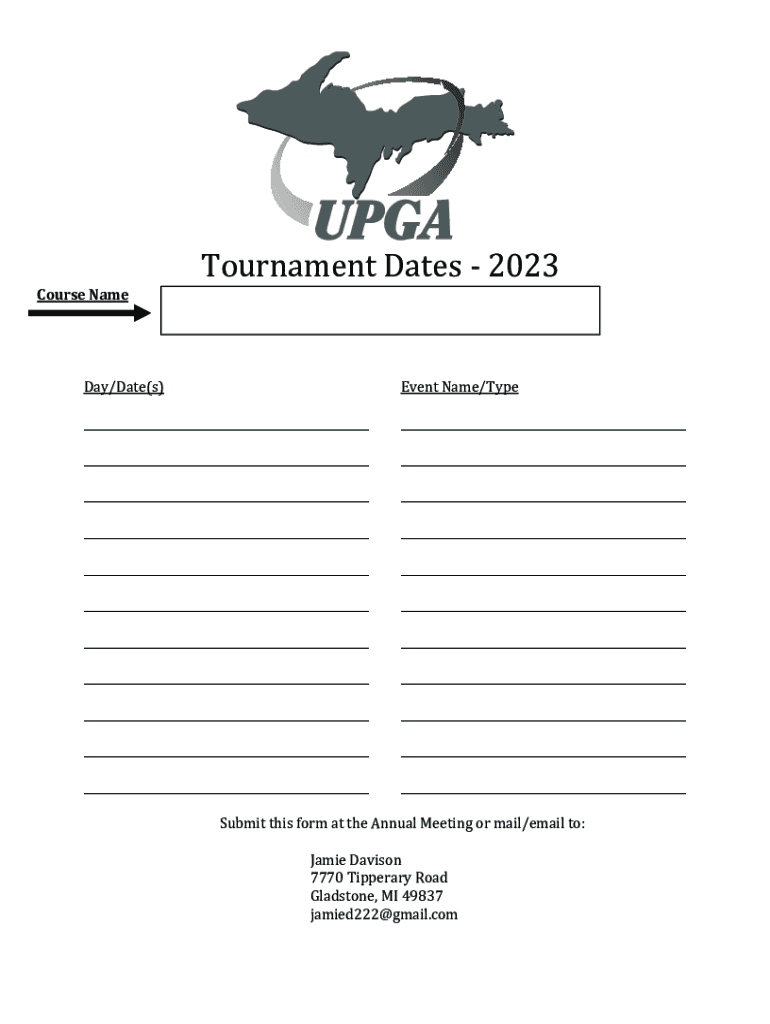 UPGA

Tournament Dates - 2023

Course Name

Day/Date(s)

Event Name/Type

Submit this form at the Annual Meeting or mail/email to:

Jamie Davison
7770 Tipperary Road
Gladstone, MI 49837
jamied222@gmail.com